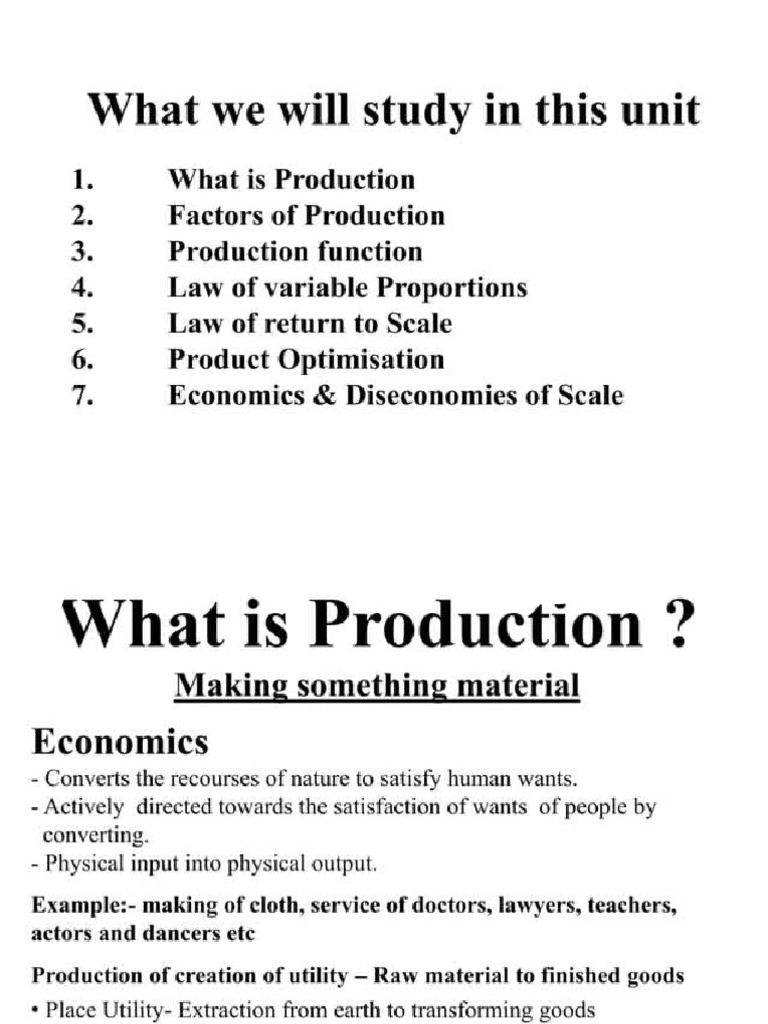 What we will study in this unit

1. What is Production
2. Factors of Production
3. Production function
4. Law of variable Proportions
5. Law of return to Scale
6. Product Optimisation
7. Economics & Diseconomies of Scale

What is Production ?

Making something material

Economics

- Converts the recourses of nature to satisfy human wants.
- Actively directed towards the satisfaction of wants of people by converting.
- Physical input into physical output.

Example:- making of cloth, service of doctors, lawyers, teachers, actors and dancers etc

Production of creation of utility – Raw material to finished goods

• Place Utility- Extraction from earth to transforming goods